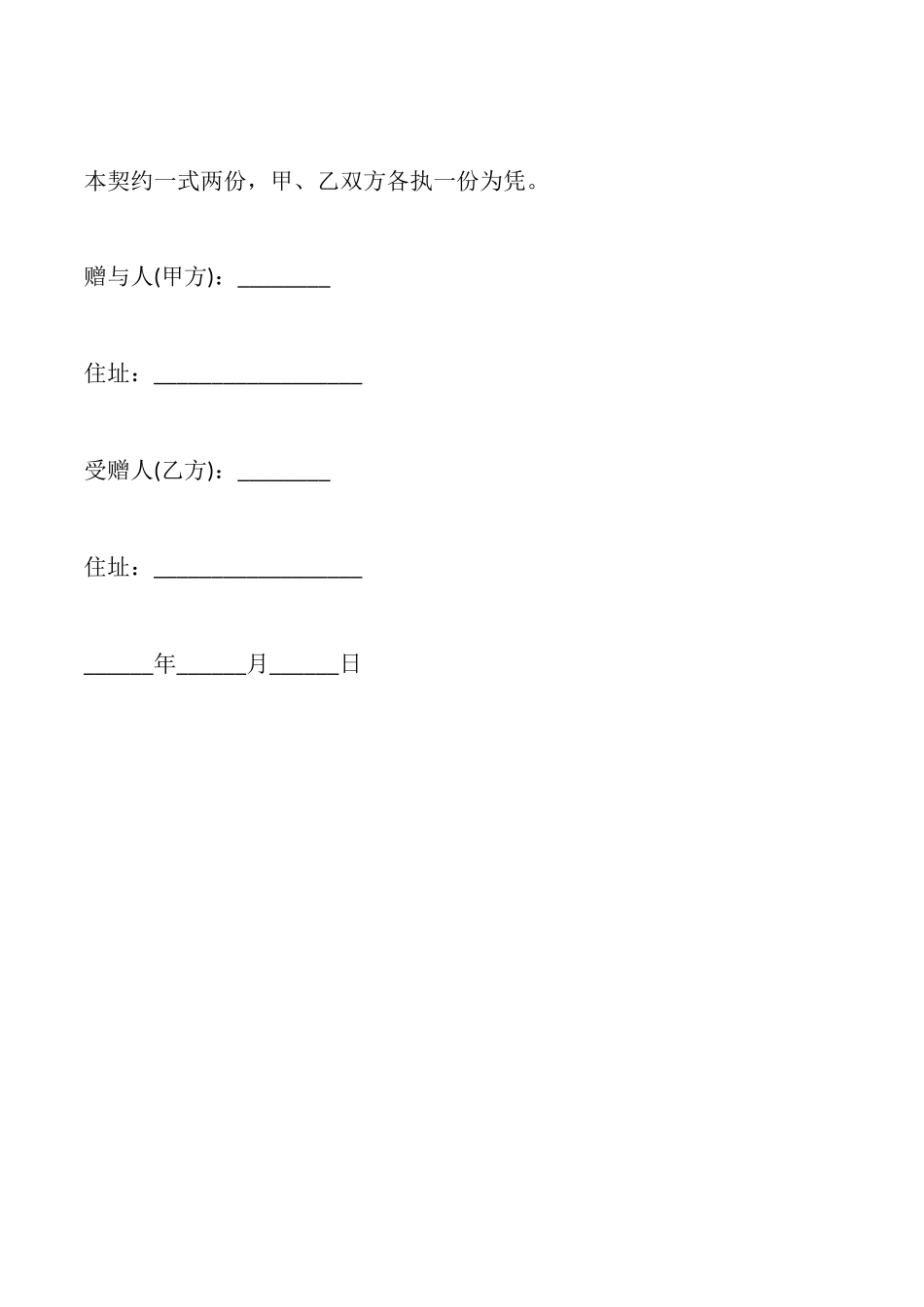 本契约一式两份，甲、乙双方各执一份为凭。

赠与人(甲方)：________

住址：__________________

受赠人(乙方)：________

住址：__________________

______年______月______日